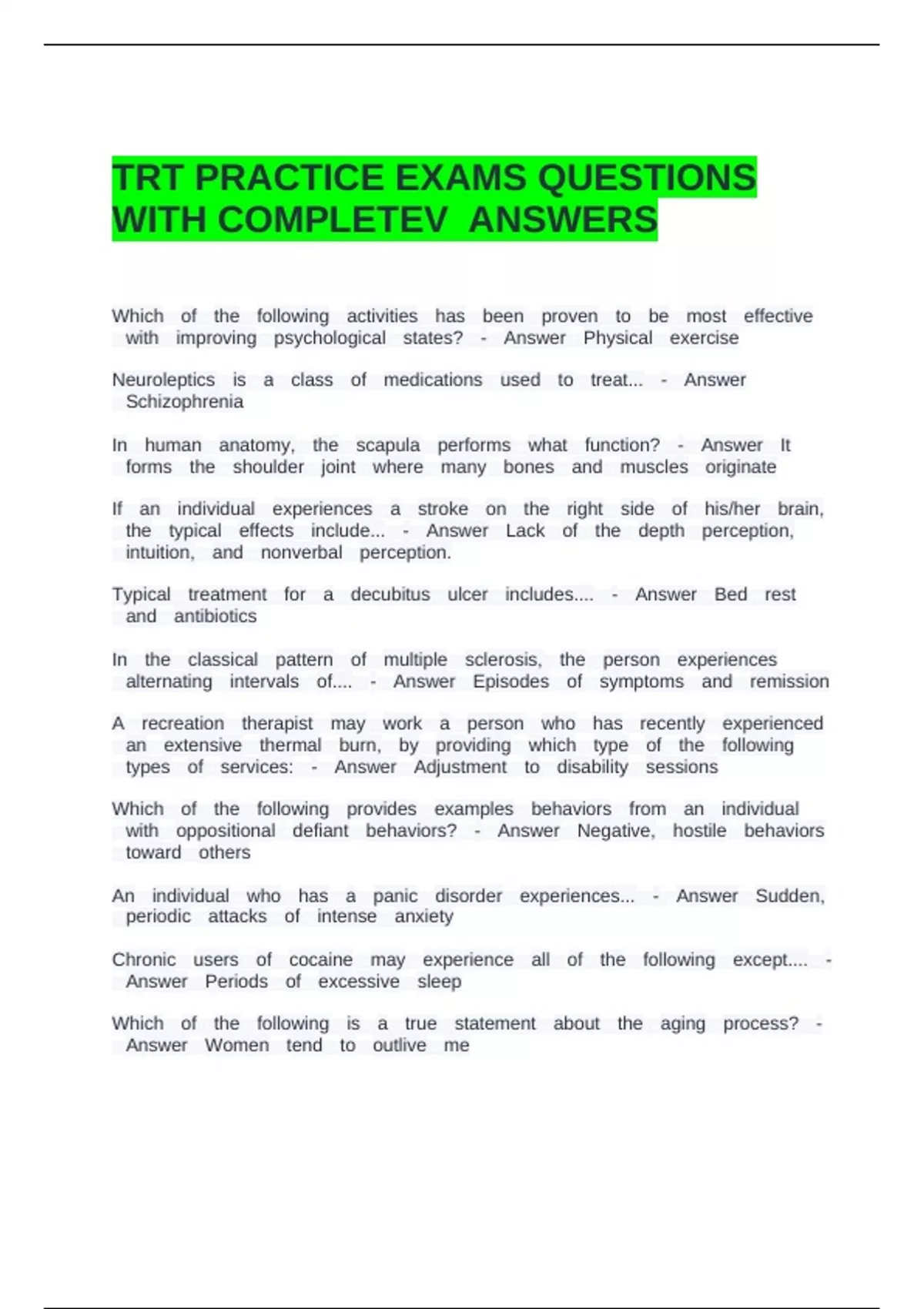 TRT PRACTICE EXAMS QUESTIONS WITH COMPLETEV ANSWERS

Which of the following activities has been proven to be most effective with improving psychological states? - Answer Physical exercise

Neuroleptics is a class of medications used to treat... - Answer Schizophrenia

In human anatomy, the scapula performs what function? - Answer It forms the shoulder joint where many bones and muscles originate

If an individual experiences a stroke on the right side of his/her brain, the typical effects include... - Answer Lack of the depth perception, intuition, and nonverbal perception.

Typical treatment for a decubitus ulcer includes.... - Answer Bed rest and antibiotics

In the classical pattern of multiple sclerosis, the person experiences alternating intervals of.... - Answer Episodes of symptoms and remission

A recreation therapist may work a person who has recently experienced an extensive thermal burn, by providing which type of the following types of services: - Answer Adjustment to disability sessions

Which of the following provides examples behaviors from an individual with oppositional defiant behaviors? - Answer Negative, hostile behaviors toward others

An individual who has a panic disorder experiences... - Answer Sudden, periodic attacks of intense anxiety

Chronic users of cocaine may experience all of the following except.... - Answer Periods of excessive sleep

Which of the following is a true statement about the aging process? - Answer Women tend to outlive me